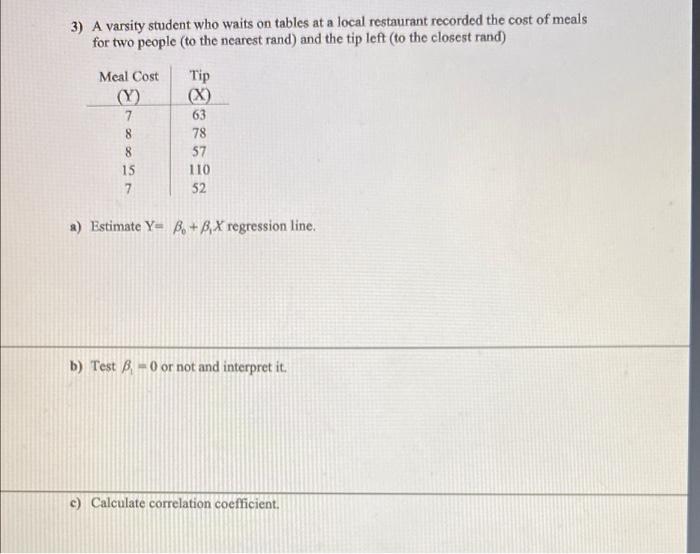 3) A varsity student who waits on tables at a local restaurant recorded the cost of meals for two people (to the nearest rand) and the tip left (to the closest rand)

| Meal Cost (Y) | Tip (X) |
|---|---|
| 7 | 63 |
| 8 | 78 |
| 8 | 57 |
| 15 | 110 |
| 7 | 52 |

a) Estimate Y= $\beta_0 + \beta_1 X$ regression line.

b) Test $\beta_1 = 0$ or not and interpret it.

c) Calculate correlation coefficient.